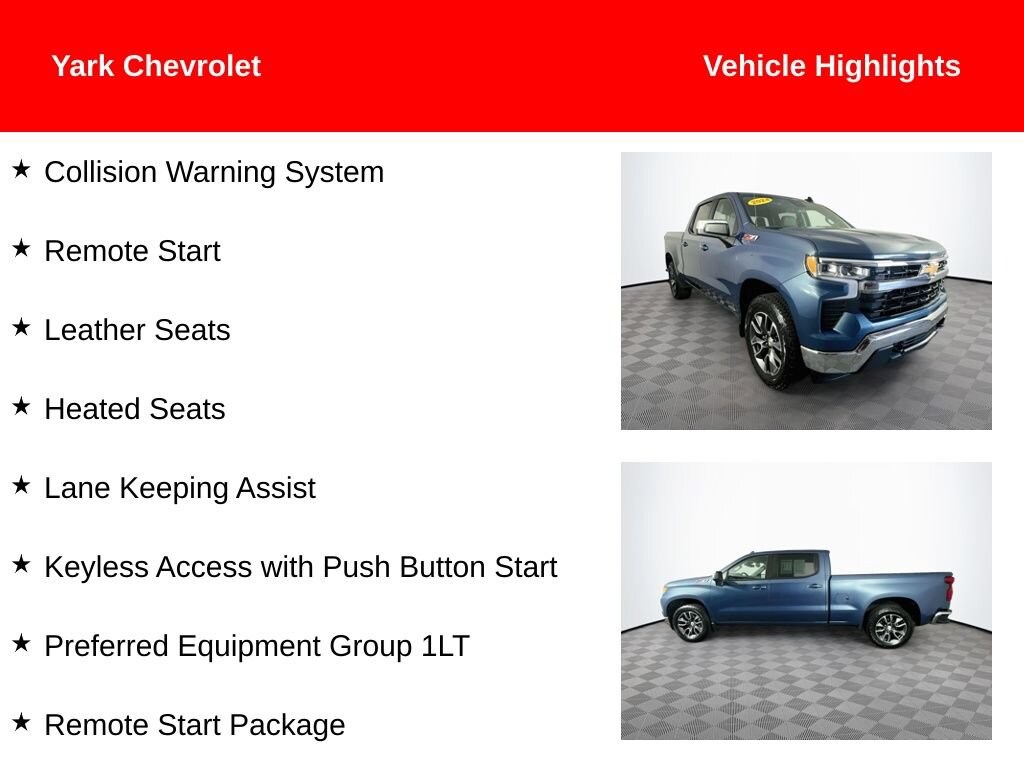 Yark Chevrolet

Vehicle Highlights

★ Collision Warning System

★ Remote Start

★ Leather Seats

★ Heated Seats

★ Lane Keeping Assist

★ Keyless Access with Push Button Start

★ Preferred Equipment Group 1LT

★ Remote Start Package